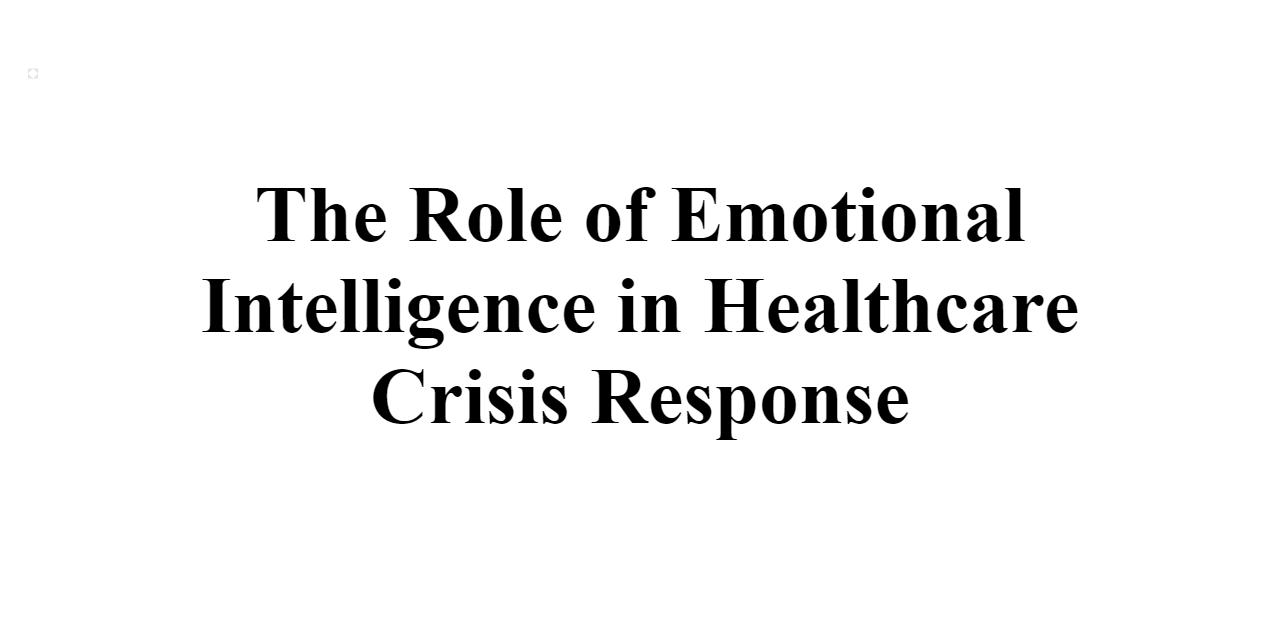 The Role of Emotional Intelligence in Healthcare Crisis Response